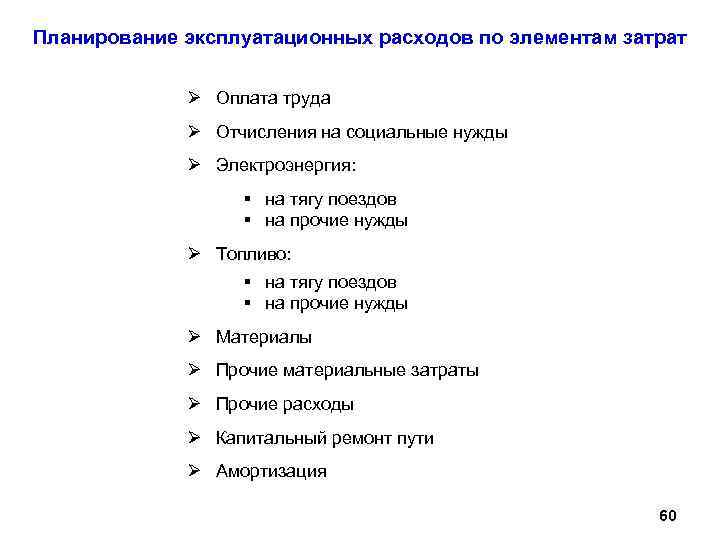 Планирование эксплуатационных расходов по элементам затрат

➢ Оплата труда
➢ Отчисления на социальные нужды
➢ Электроэнергия:
▪ на тягу поездов
▪ на прочие нужды
➢ Топливо:
▪ на тягу поездов
▪ на прочие нужды
➢ Материалы
➢ Прочие материальные затраты
➢ Прочие расходы
➢ Капитальный ремонт пути
➢ Амортизация

60